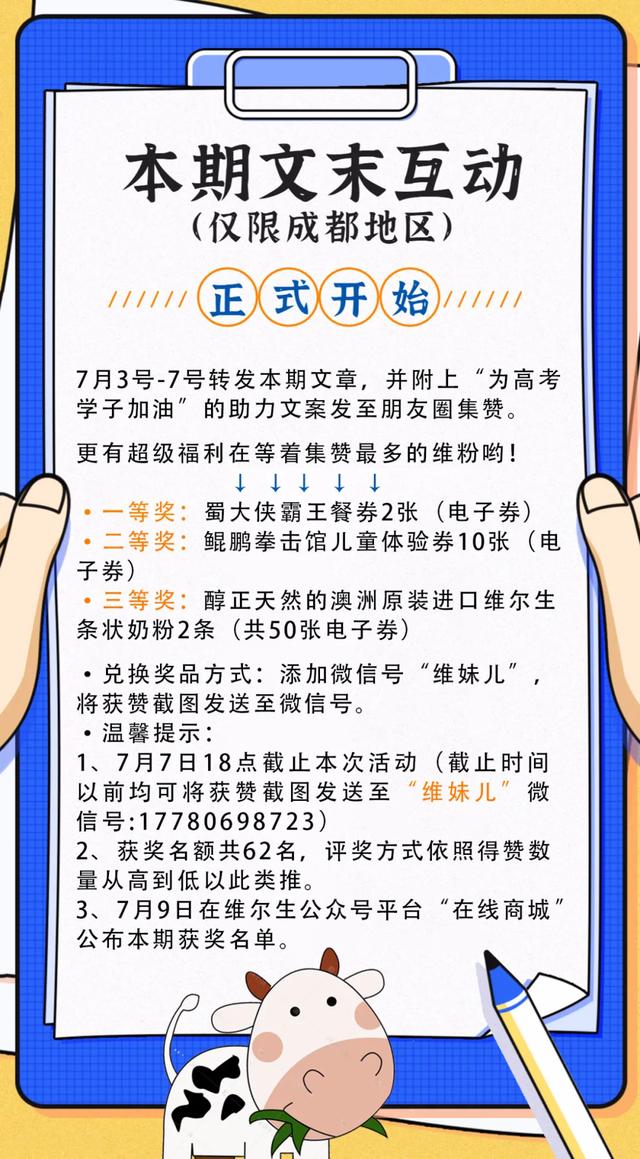 本期文末互动
（仅限成都地区）

正式开始

7月3号-7号转发本期文章，并附上“为高考学子加油”的助力文案发至朋友圈集赞。

更有超级福利在等着集赞最多的维粉哟！

↓ ↓ ↓ ↓ ↓

• 一等奖：蜀大侠霸王餐券2张（电子券）
• 二等奖：鲲鹏拳击馆儿童体验券10张（电子券）
• 三等奖：醇正天然的澳洲原装进口维尔生条状奶粉2条（共50张电子券）

• 兑换奖品方式：添加微信号“维妹儿”，将获赞截图发送至微信号。
• 温馨提示：
1、7月7日18点截止本次活动（截止时间以前均可将获赞截图发送至“维妹儿”微信号:17780698723）
2、获奖名额共62名，评奖方式依照得赞数量从高到低以此类推。
3、7月9日在维尔生公众号平台“在线商城”公布本期获奖名单。